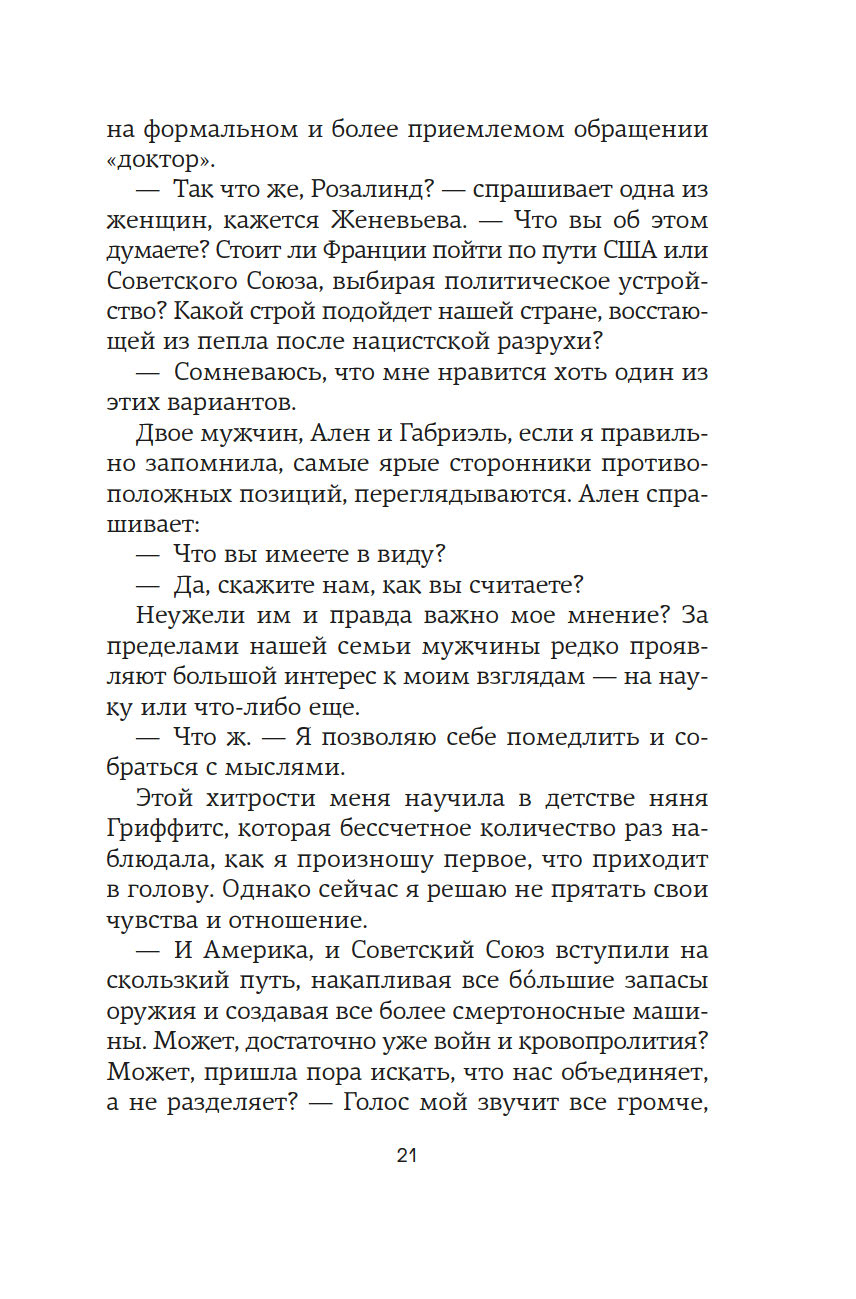 на формальном и более приемлемом обращении «доктор».

— Так что же, Розалинд? — спрашивает одна из женщин, кажется Женевьева. — Что вы об этом думаете? Стоит ли Франции пойти по пути США или Советского Союза, выбирая политическое устройство? Какой строй подойдет нашей стране, восстающей из пепла после нацистской разрухи?

— Сомневаюсь, что мне нравится хоть один из этих вариантов.

Двое мужчин, Ален и Габриэль, если я правильно запомнила, самые ярые сторонники противоположных позиций, переглядываются. Ален спрашивает:

— Что вы имеете в виду?

— Да, скажите нам, как вы считаете?

Неужели им и правда важно мое мнение? За пределами нашей семьи мужчины редко проявляют большой интерес к моим взглядам — на науку или что-либо еще.

— Что ж. — Я позволяю себе помедлить и собраться с мыслями.

Этой хитрости меня научила в детстве няня Гриффитс, которая бессчетное количество раз наблюдала, как я произношу первое, что приходит в голову. Однако сейчас я решаю не прятать свои чувства и отношение.

— И Америка, и Советский Союз вступили на скользкий путь, накапливая все бо́льшие запасы оружия и создавая все более смертоносные машины. Может, достаточно уже войн и кровопролития? Может, пришла пора искать, что нас объединяет, а не разделяет? — Голос мой звучит все громче,

21